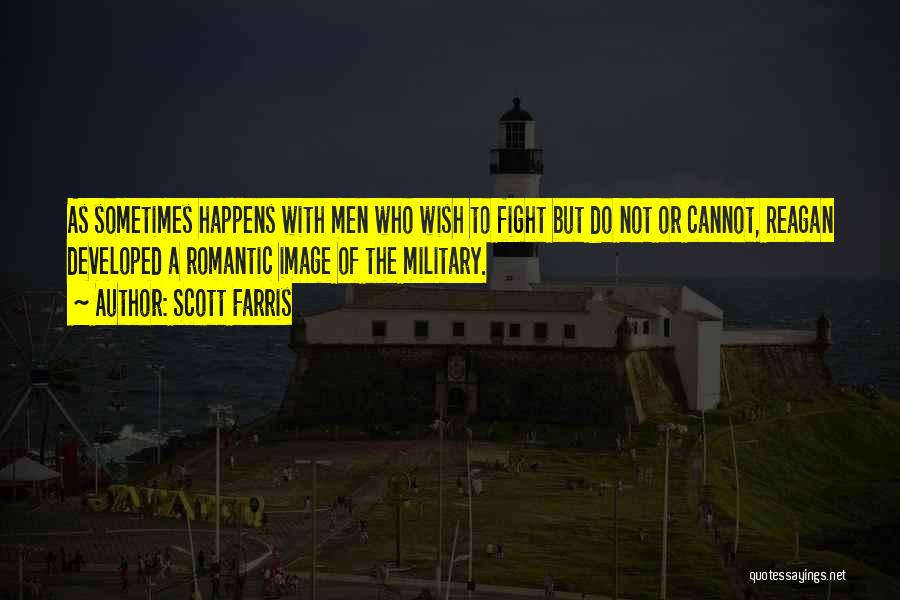 AS SOMETIMES HAPPENS WITH MEN WHO WISH TO FIGHT BUT DO NOT OR CANNOT, REAGAN DEVELOPED A ROMANTIC IMAGE OF THE MILITARY.

~ AUTHOR: SCOTT FARRIS

quotessayings.net